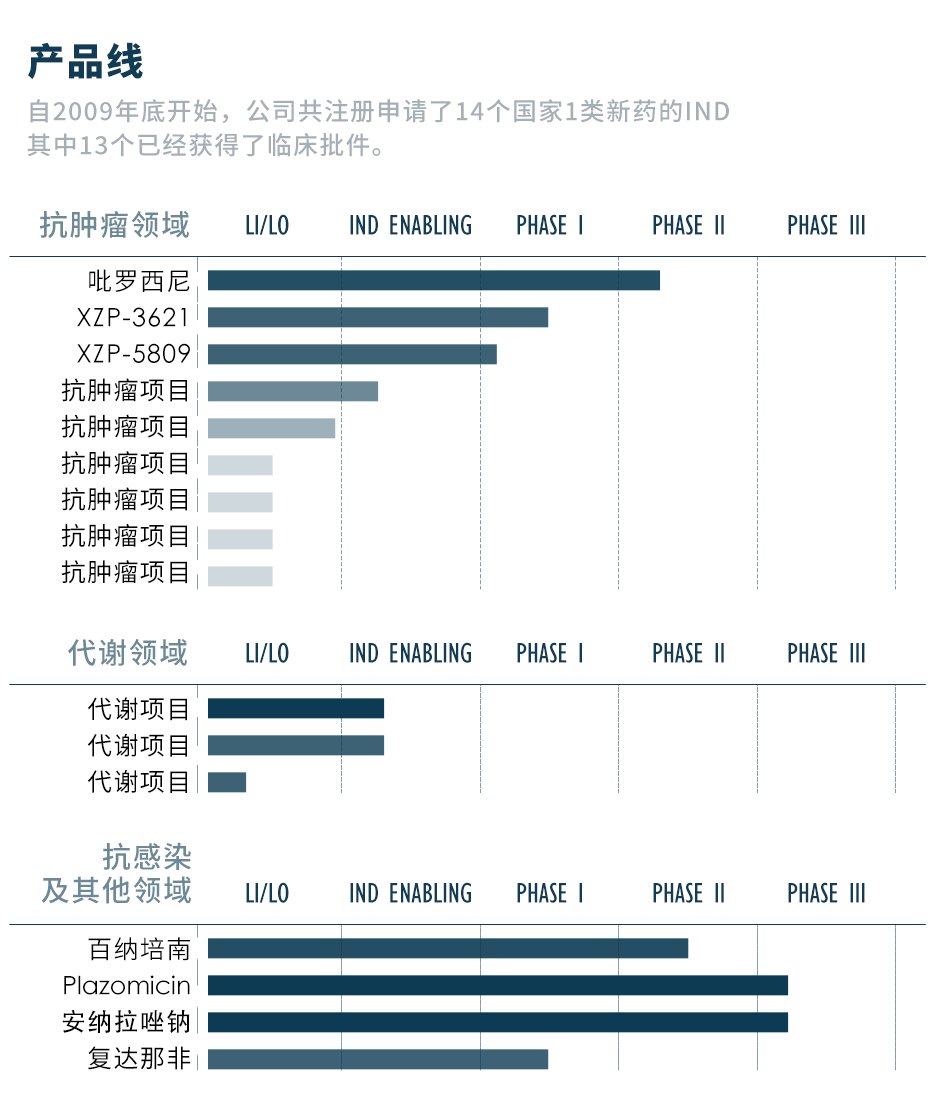 产品线

自2009年底开始，公司共注册申请了14个国家1类新药的IND
其中13个已经获得了临床批件。

抗肿瘤领域 LI/LO IND ENABLING PHASE I PHASE II PHASE III

吡罗西尼
XZP-3621
XZP-5809
抗肿瘤项目
抗肿瘤项目
抗肿瘤项目
抗肿瘤项目
抗肿瘤项目
抗肿瘤项目

代谢领域 LI/LO IND ENABLING PHASE I PHASE II PHASE III

代谢项目
代谢项目
代谢项目

抗感染
及其他领域 LI/LO IND ENABLING PHASE I PHASE II PHASE III

百纳培南
Plazomicin
安纳拉唑钠
复达那非